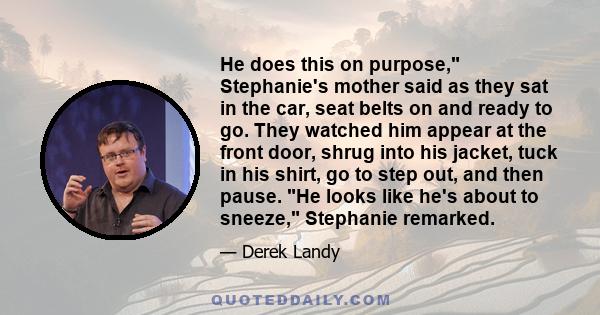 He does this on purpose," Stephanie's mother said as they sat in the car, seat belts on and ready to go. They watched him appear at the front door, shrug into his jacket, tuck in his shirt, go to step out, and then pause. "He looks like he's about to sneeze," Stephanie remarked.

— Derek Landy

QUOTEDDAILY.COM